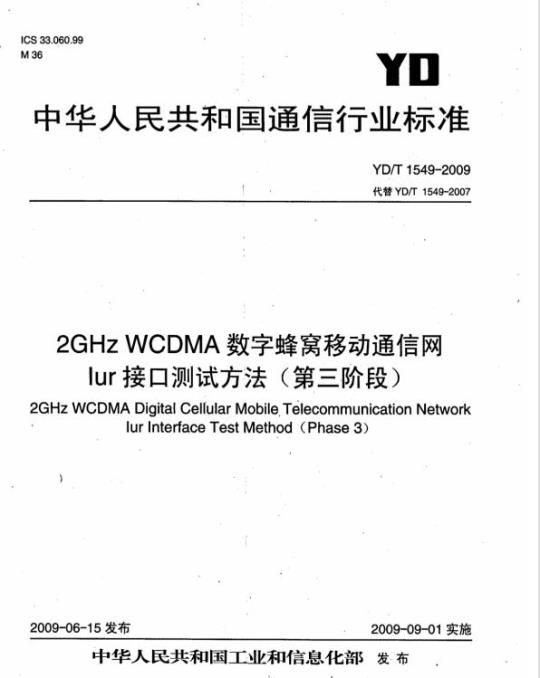 ICS 33.060.99
M 36

YD

中华人民共和国通信行业标准

YD/T 1549-2009
代替 YD/T 1549-2007

2GHz WCDMA 数字蜂窝移动通信网
Iur 接口测试方法（第三阶段）

2GHz WCDMA Digital Cellular Mobile Telecommunication Network
Iur Interface Test Method（Phase 3）

2009-06-15 发布

2009-09-01 实施

中华人民共和国工业和信息化部 发布